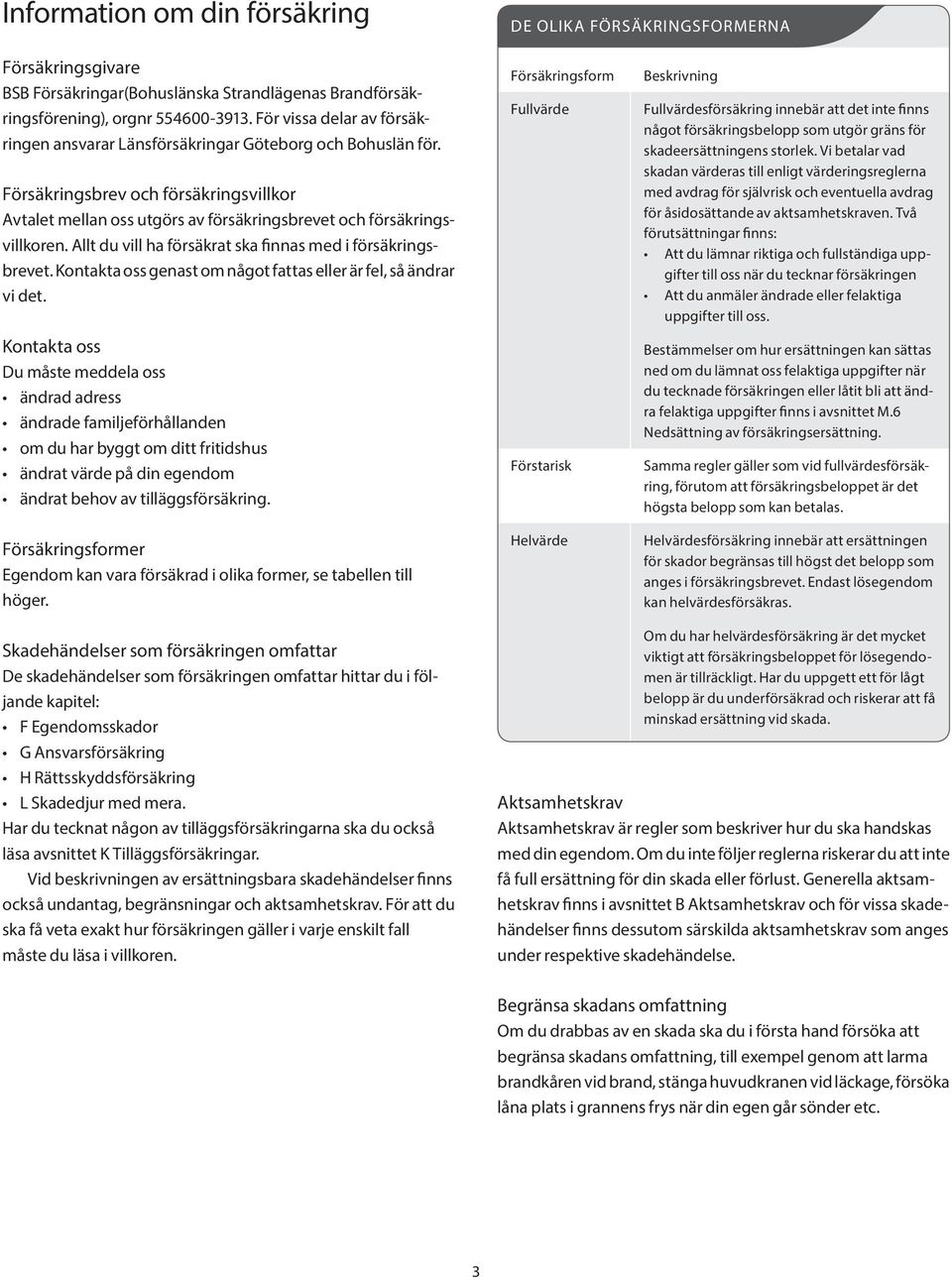 Information om din försäkring

Försäkringsgivare
BSB Försäkringar(Bohuslänska Strandlägenas Brandförsäkringsförening), orgnr 554600-3913. För vissa delar av försäkringen ansvarar Länsförsäkringar Göteborg och Bohuslän för.

Försäkringsbrev och försäkringsvillkor
Avtalet mellan oss utgörs av försäkringsbrevet och försäkringsvillkoren. Allt du vill ha försäkrat ska finnas med i försäkringsbrevet. Kontakta oss genast om något fattas eller är fel, så ändrar vi det.

Kontakta oss
Du måste meddela oss
• ändrad adress
• ändrade familjeförhållanden
• om du har byggt om ditt fritidshus
• ändrat värde på din egendom
• ändrat behov av tilläggsförsäkring.

Försäkringsformer
Egendom kan vara försäkrad i olika former, se tabellen till höger.

Skadehändelser som försäkringen omfattar
De skadehändelser som försäkringen omfattar hittar du i följande kapitel:
• F Egendomsskador
• G Ansvarsförsäkring
• H Rättsskyddsförsäkring
• L Skadedjur med mera.
Har du tecknat någon av tilläggsförsäkringarna ska du också läsa avsnittet K Tilläggsförsäkringar.

Vid beskrivningen av ersättningsbara skadehändelser finns också undantag, begränsningar och aktsamhetskrav. För att du ska få veta exakt hur försäkringen gäller i varje enskilt fall måste du läsa i villkoren.

DE OLIKA FÖRSÄKRINGSFORMERNA

| Försäkringsform | Beskrivning |
|---|---|
| Fullvärde | Fullvärdesförsäkring innebär att det inte finns något försäkringsbelopp som utgör gräns för skadeersättningens storlek. Vi betalar vad skadan värderas till enligt värderingsreglerna med avdrag för självrisk och eventuella avdrag för åsidosättande av aktsamhetskraven. Två förutsättningar finns: • Att du lämnar riktiga och fullständiga uppgifter till oss när du tecknar försäkringen • Att du anmäler ändrade eller felaktiga uppgifter till oss. Bestämmelser om hur ersättningen kan sättas ned om du lämnat oss felaktiga uppgifter när du tecknade försäkringen eller låtit bli att ändra felaktiga uppgifter finns i avsnittet M.6 Nedsättning av försäkringsersättning. |
| Förstarisk | Samma regler gäller som vid fullvärdesförsäkring, förutom att försäkringsbeloppet är det högsta belopp som kan betalas. |
| Helvärde | Helvärdesförsäkring innebär att ersättningen för skador begränsas till högst det belopp som anges i försäkringsbrevet. Endast lösegendom kan helvärdesförsäkras. Om du har helvärdesförsäkring är det mycket viktigt att försäkringsbeloppet för lösegendomen är tillräckligt. Har du uppgett ett för lågt belopp är du underförsäkrad och riskerar att få minskad ersättning vid skada. |

Aktsamhetskrav
Aktsamhetskrav är regler som beskriver hur du ska handskas med din egendom. Om du inte följer reglerna riskerar du att inte få full ersättning för din skada eller förlust. Generella aktsamhetskrav finns i avsnittet B Aktsamhetskrav och för vissa skadehändelser finns dessutom särskilda aktsamhetskrav som anges under respektive skadehändelse.

Begränsa skadans omfattning
Om du drabbas av en skada ska du i första hand försöka att begränsa skadans omfattning, till exempel genom att larma brandkåren vid brand, stänga huvudkranen vid läckage, försöka låna plats i grannens frys när din egen går sönder etc.

3